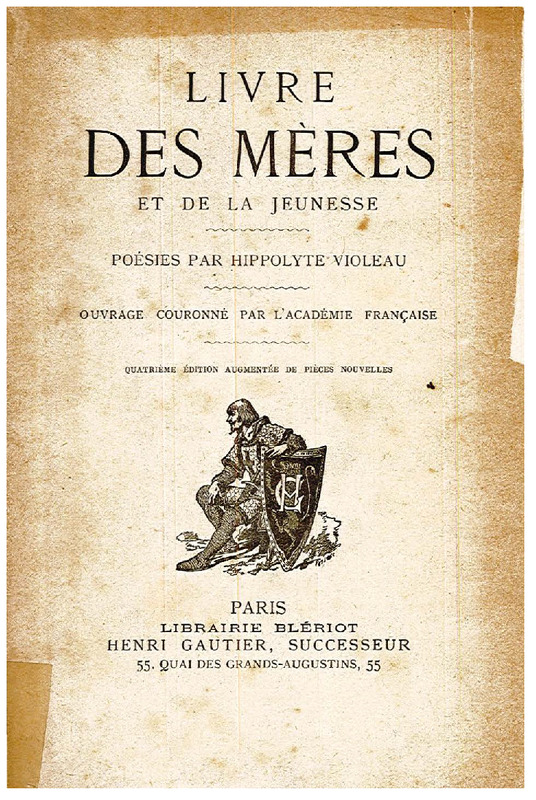 LIVRE
DES MÈRES
ET DE LA JEUNESSE

POÉSIES PAR HIPPOLYTE VIOLEAU

OUVRAGE COURONNÉ PAR L'ACADÉMIE FRANÇAISE

QUATRIÈME ÉDITION AUGMENTÉE DE PIÈCES NOUVELLES

PARIS
LIBRAIRIE BLÉRIOT
HENRI GAUTIER, SUCCESSEUR
55, QUAI DES GRANDS-AUGUSTINS, 55